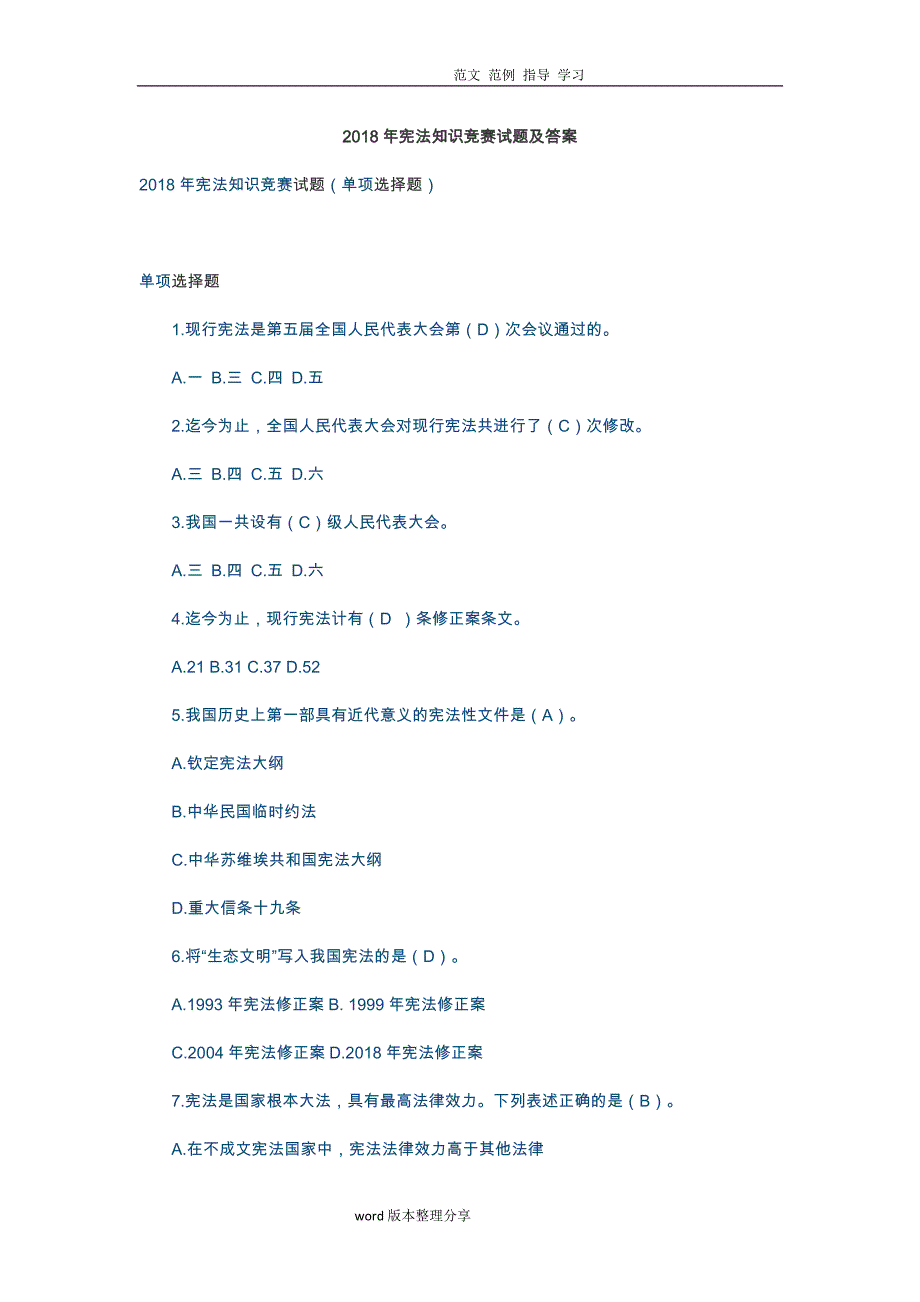 范文 范例 指导 学习

2018 年宪法知识竞赛试题及答案

2018 年宪法知识竞赛试题（单项选择题）

单项选择题

1.现行宪法是第五届全国人民代表大会第（D）次会议通过的。

A.一 B.三 C.四 D.五

2.迄今为止，全国人民代表大会对现行宪法共进行了（C）次修改。

A.三 B.四 C.五 D.六

3.我国一共设有（C）级人民代表大会。

A.三 B.四 C.五 D.六

4.迄今为止，现行宪法计有（D ）条修正案条文。

A.21 B.31 C.37 D.52

5.我国历史上第一部具有近代意义的宪法性文件是（A）。

A.钦定宪法大纲

B.中华民国临时约法

C.中华苏维埃共和国宪法大纲

D.重大信条十九条

6.将“生态文明”写入我国宪法的是（D）。

A.1993 年宪法修正案 B. 1999 年宪法修正案

C.2004 年宪法修正案 D.2018 年宪法修正案

7.宪法是国家根本大法，具有最高法律效力。下列表述正确的是（B）。

A.在不成文宪法国家中，宪法法律效力高于其他法律

word 版本整理分享